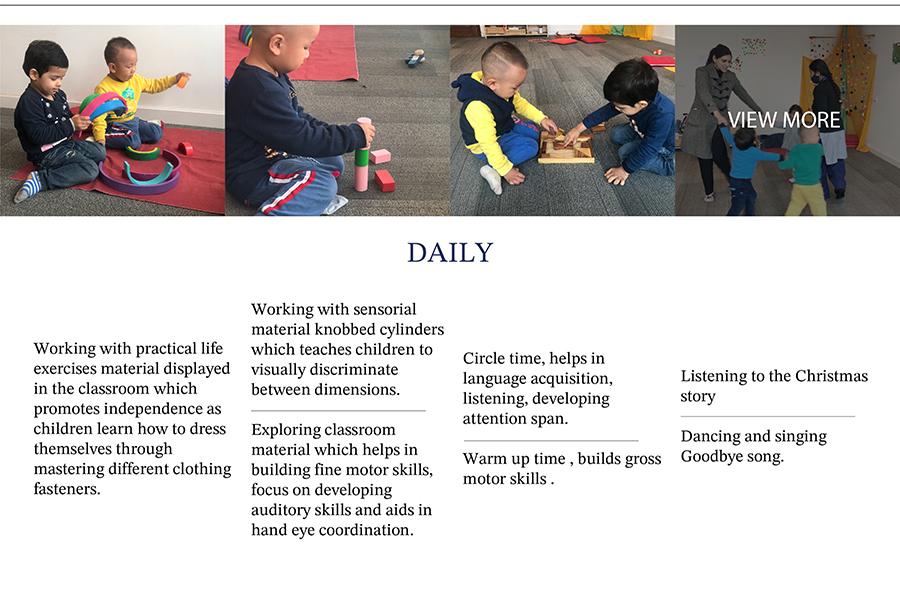 VIEW MORE

DAILY

Working with practical life exercises material displayed in the classroom which promotes independence as children learn how to dress themselves through mastering different clothing fasteners.

Working with sensorial material knobbed cylinders which teaches children to visually discriminate between dimensions.

Exploring classroom material which helps in building fine motor skills, focus on developing auditory skills and aids in hand eye coordination.

Circle time, helps in language acquisition, listening, developing attention span.

Warm up time , builds gross motor skills .

Listening to the Christmas story

Dancing and singing Goodbye song.